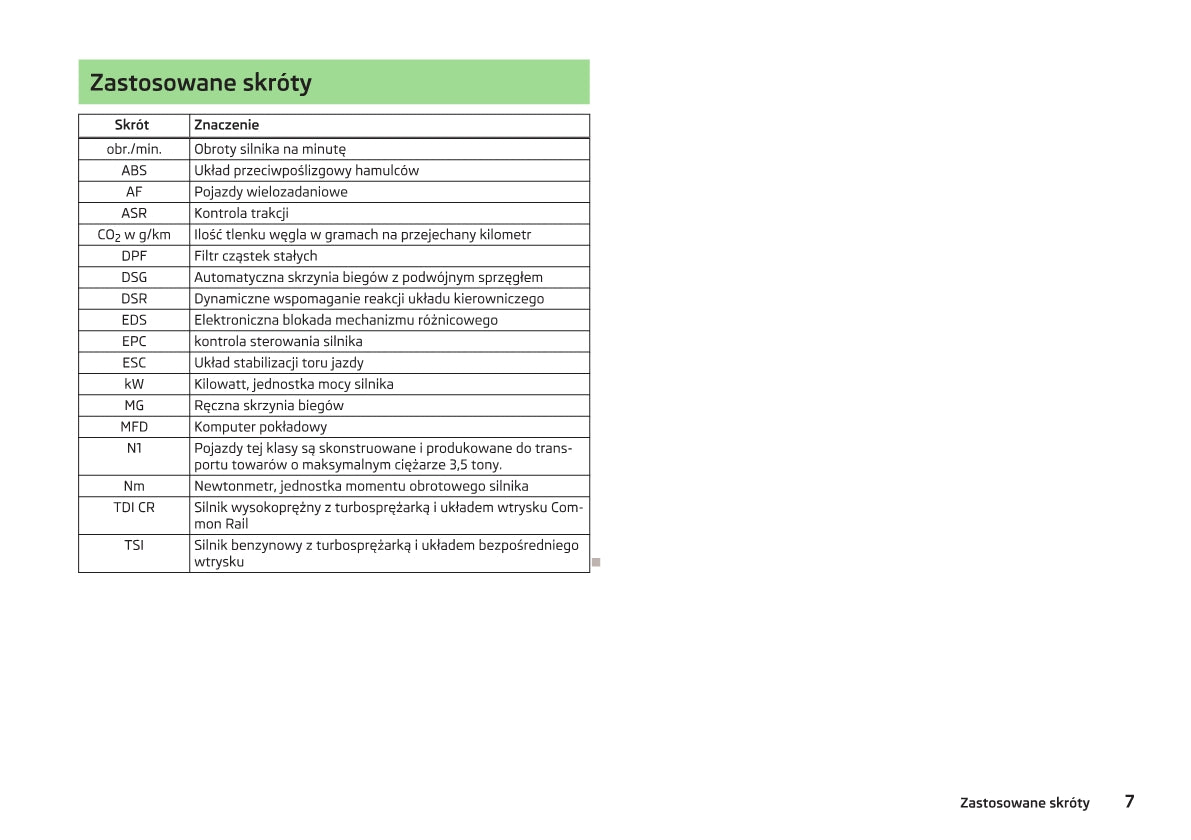 Zastosowane skróty

| Skrót | Znaczenie |
|---|---|
| obr./min. | Obroty silnika na minutę |
| ABS | Układ przeciwpoślizgowy hamulców |
| AF | Pojazdy wielozadaniowe |
| ASR | Kontrola trakcji |
| $CO_2$ w g/km | Ilość tlenku węgla w gramach na przejechany kilometr |
| DPF | Filtr cząstek stałych |
| DSG | Automatyczna skrzynia biegów z podwójnym sprzęgłem |
| DSR | Dynamiczne wspomaganie reakcji układu kierowniczego |
| EDS | Elektroniczna blokada mechanizmu różnicowego |
| EPC | kontrola sterowania silnika |
| ESC | Układ stabilizacji toru jazdy |
| kW | Kilowatt, jednostka mocy silnika |
| MG | Ręczna skrzynia biegów |
| MFD | Komputer pokładowy |
| N1 | Pojazdy tej klasy są skonstruowane i produkowane do transportu towarów o maksymalnym ciężarze 3,5 tony. |
| Nm | Newtonmetr, jednostka momentu obrotowego silnika |
| TDI CR | Silnik wysokoprężny z turbosprężarką i układem wtrysku Common Rail |
| TSI | Silnik benzynowy z turbosprężarką i układem bezpośredniego wtrysku |

Zastosowane skróty 7